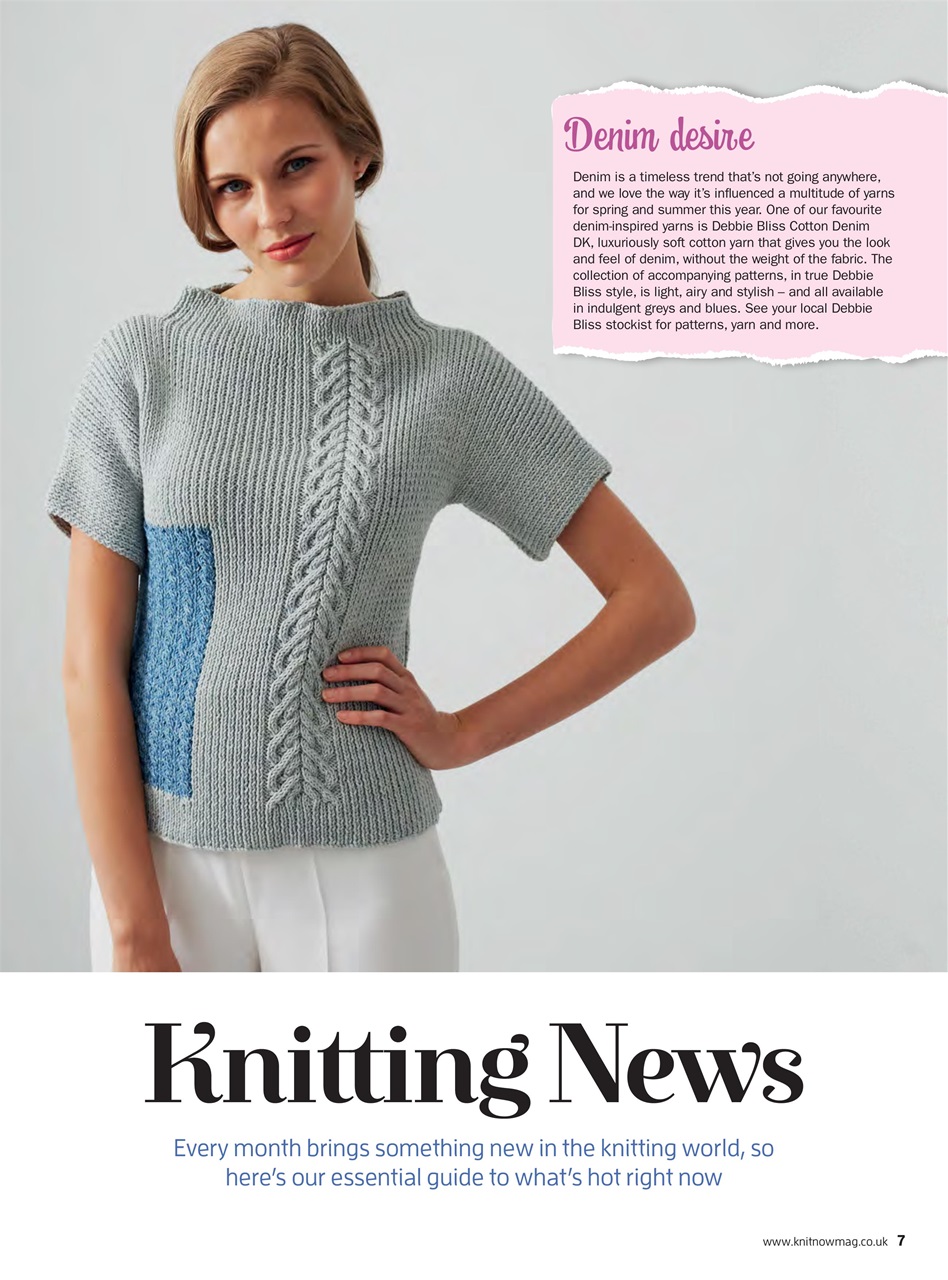 Denim desire

Denim is a timeless trend that's not going anywhere, and we love the way it's influenced a multitude of yarns for spring and summer this year. One of our favourite denim-inspired yarns is Debbie Bliss Cotton Denim DK, luxuriously soft cotton yarn that gives you the look and feel of denim, without the weight of the fabric. The collection of accompanying patterns, in true Debbie Bliss style, is light, airy and stylish – and all available in indulgent greys and blues. See your local Debbie Bliss stockist for patterns, yarn and more.

Knitting News

Every month brings something new in the knitting world, so here's our essential guide to what's hot right now

www.knitnowmag.co.uk 7